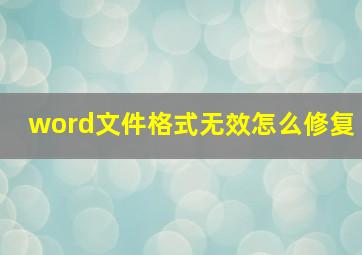 word文件格式无效怎么修复